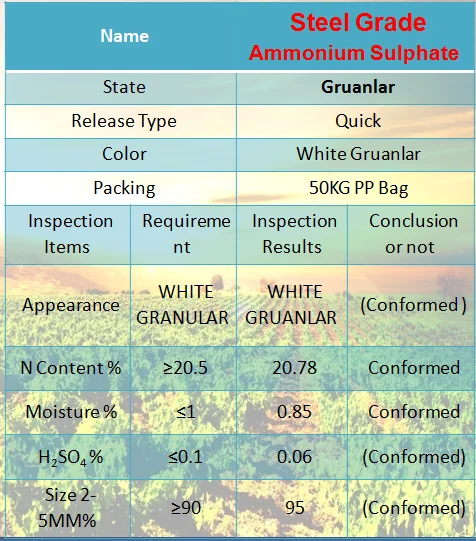 | Name | | Steel Grade Ammonium Sulphate | |
|---|---|---|---|
| State | | Gruanlar | |
| Release Type | | Quick | |
| Color | | White Gruanlar | |
| Packing | | 50KG PP Bag | |
| Inspection Items | Requirement | Inspection Results | Conclusion or not |
| Appearance | WHITE GRANULAR | WHITE GRUANLAR | (Conformed ) |
| N Content % | ≥20.5 | 20.78 | Conformed |
| Moisture % | ≤1 | 0.85 | Conformed |
| $H_2SO_4$ % | ≤0.1 | 0.06 | (Conformed) |
| Size 2-5MM% | ≥90 | 95 | (Conformed) |